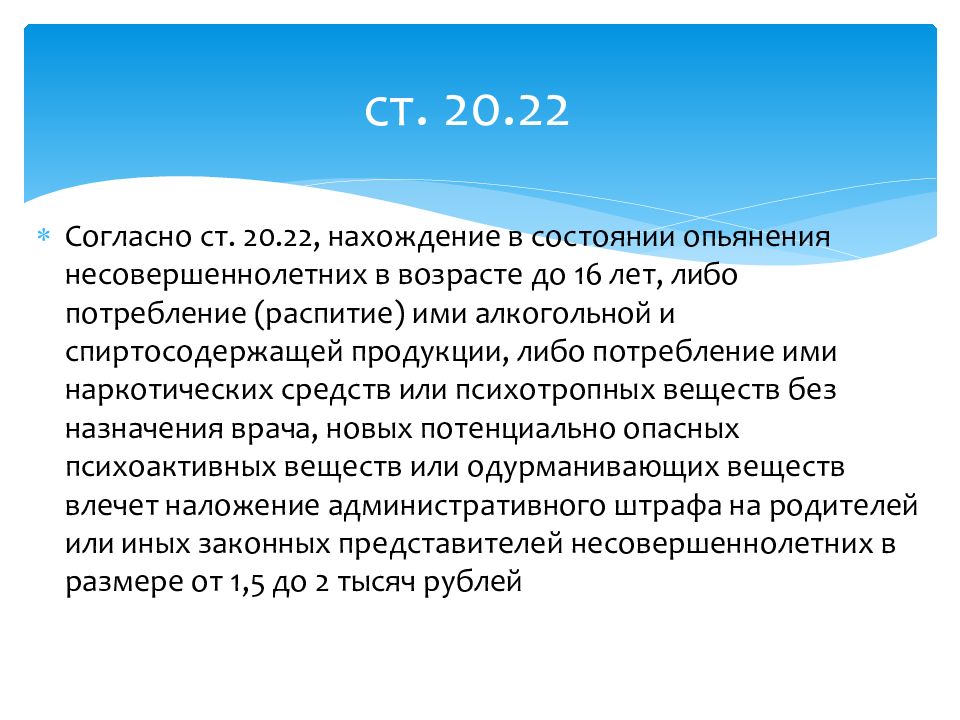 ст. 20.22

Согласно ст. 20.22, нахождение в состоянии опьянения несовершеннолетних в возрасте до 16 лет, либо потребление (распитие) ими алкогольной и спиртосодержащей продукции, либо потребление ими наркотических средств или психотропных веществ без назначения врача, новых потенциально опасных психоактивных веществ или одурманивающих веществ влечет наложение административного штрафа на родителей или иных законных представителей несовершеннолетних в размере от 1,5 до 2 тысяч рублей